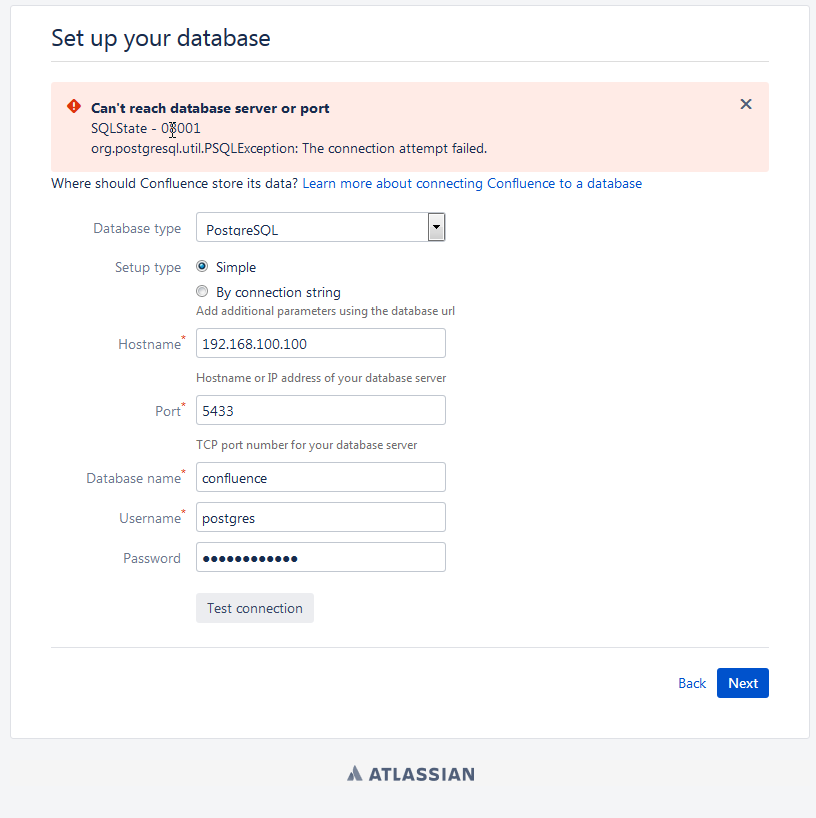 Set up your database

Can't reach database server or port
SQLState - 08001
org.postgresql.util.PSQLException: The connection attempt failed.

Where should Confluence store its data? Learn more about connecting Confluence to a database

Database type PostgreSQL

Setup type Simple

By connection string
Add additional parameters using the database url

Hostname* 192.168.100.100
Hostname or IP address of your database server

Port* 5433
TCP port number for your database server

Database name* confluence

Username* postgres

Password ••••••••••••

Test connection

Back Next

ATLASSIAN